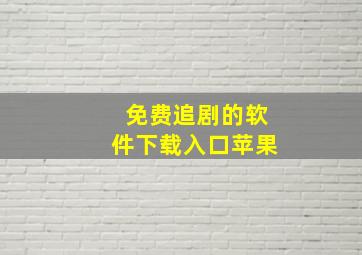 免费追剧的软件下载入口苹果